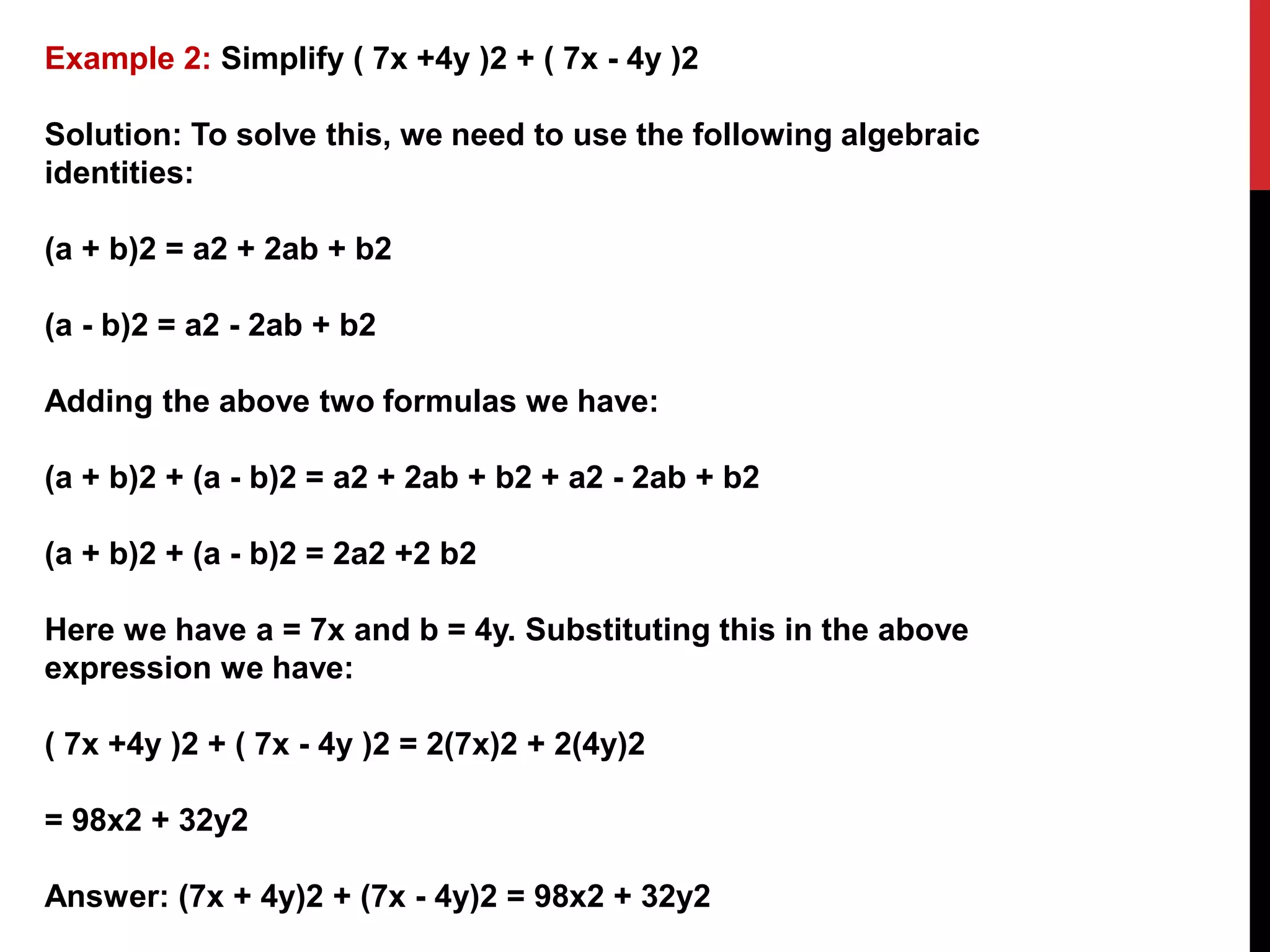 Example 2: Simplify ( 7x +4y )2 + ( 7x - 4y )2

Solution: To solve this, we need to use the following algebraic identities:

(a + b)2 = a2 + 2ab + b2

(a - b)2 = a2 - 2ab + b2

Adding the above two formulas we have:

(a + b)2 + (a - b)2 = a2 + 2ab + b2 + a2 - 2ab + b2

(a + b)2 + (a - b)2 = 2a2 +2 b2

Here we have a = 7x and b = 4y. Substituting this in the above expression we have:

( 7x +4y )2 + ( 7x - 4y )2 = 2(7x)2 + 2(4y)2

= 98x2 + 32y2

Answer: (7x + 4y)2 + (7x - 4y)2 = 98x2 + 32y2